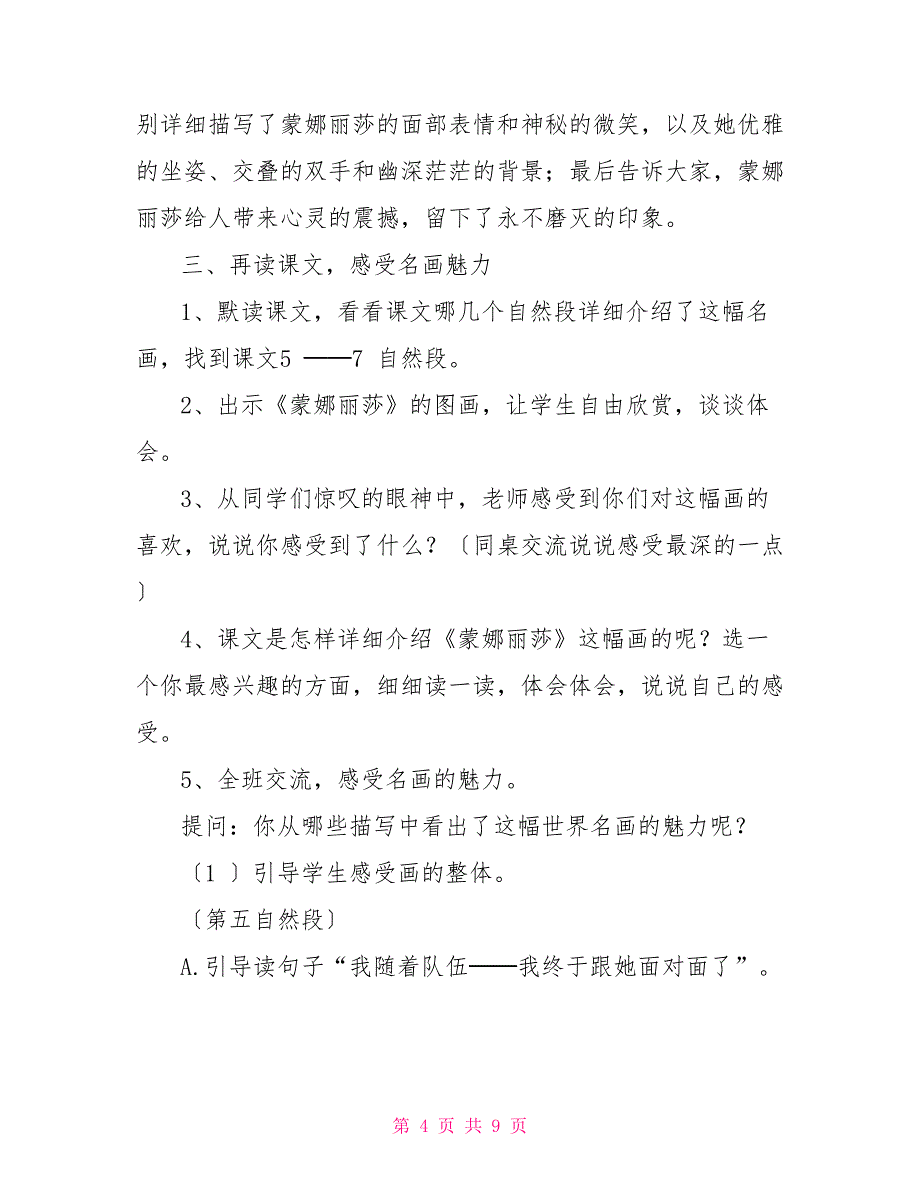 别详细描写了蒙娜丽莎的面部表情和神秘的微笑，以及她优雅的坐姿、交叠的双手和幽深茫茫的背景；最后告诉大家，蒙娜丽莎给人带来心灵的震撼，留下了永不磨灭的印象。

三、再读课文，感受名画魅力

1、默读课文，看看课文哪几个自然段详细介绍了这幅名画，找到课文5 ——7 自然段。

2、出示《蒙娜丽莎》的图画，让学生自由欣赏，谈谈体会。

3、从同学们惊叹的眼神中，老师感受到你们对这幅画的喜欢，说说你感受到了什么？〔同桌交流说说感受最深的一点〕

4、课文是怎样详细介绍《蒙娜丽莎》这幅画的呢？选一个你最感兴趣的方面，细细读一读，体会体会，说说自己的感受。

5、全班交流，感受名画的魅力。

提问：你从哪些描写中看出了这幅世界名画的魅力呢？

〔1 〕引导学生感受画的整体。

〔第五自然段〕

A.引导读句子“我随着队伍——我终于跟她面对面了”。

第 4 页 共 9 页